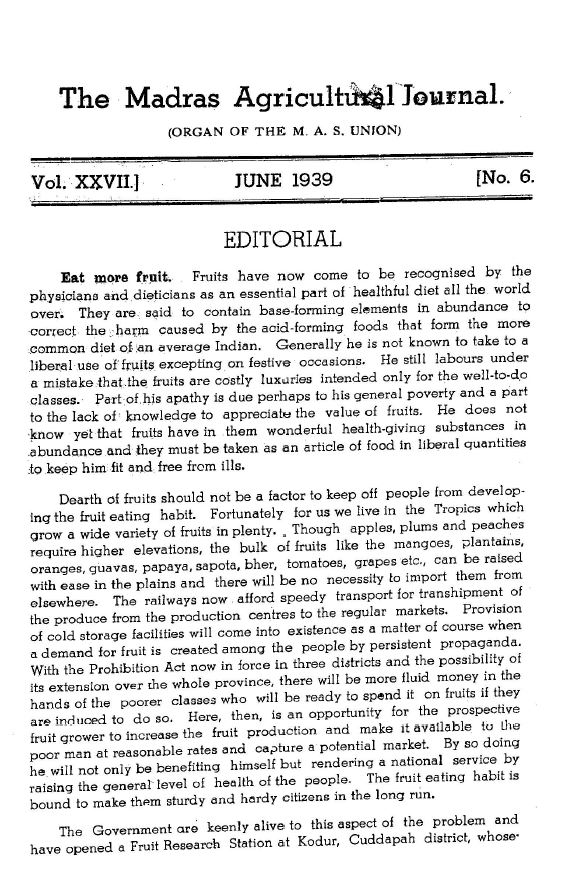 The Madras Agricultural Journal.

(ORGAN OF THE M. A. S. UNION)

Vol. XXVII.] JUNE 1939 [No. 6.

EDITORIAL

Eat more fruit. Fruits have now come to be recognised by the physicians and dieticians as an essential part of healthful diet all the world over. They are said to contain base-forming elements in abundance to correct the harm caused by the acid-forming foods that form the more common diet of an average Indian. Generally he is not known to take to a liberal use of fruits excepting on festive occasions. He still labours under a mistake that the fruits are costly luxuries intended only for the well-to-do classes. Part of his apathy is due perhaps to his general poverty and a part to the lack of knowledge to appreciate the value of fruits. He does not know yet that fruits have in them wonderful health-giving substances in abundance and they must be taken as an article of food in liberal quantities to keep him fit and free from ills.

Dearth of fruits should not be a factor to keep off people from developing the fruit eating habit. Fortunately for us we live in the Tropics which grow a wide variety of fruits in plenty. Though apples, plums and peaches require higher elevations, the bulk of fruits like the mangoes, plantains, oranges, guavas, papaya, sapota, bher, tomatoes, grapes etc., can be raised with ease in the plains and there will be no necessity to import them from elsewhere. The railways now afford speedy transport for transhipment of the produce from the production centres to the regular markets. Provision of cold storage facilities will come into existence as a matter of course when a demand for fruit is created among the people by persistent propaganda. With the Prohibition Act now in force in three districts and the possibility of its extension over the whole province, there will be more fluid money in the hands of the poorer classes who will be ready to spend it on fruits if they are induced to do so. Here, then, is an opportunity for the prospective fruit grower to increase the fruit production and make it available to the poor man at reasonable rates and capture a potential market. By so doing he will not only be benefiting himself but rendering a national service by raising the general level of health of the people. The fruit eating habit is bound to make them sturdy and hardy citizens in the long run.

The Government are keenly alive to this aspect of the problem and have opened a Fruit Research Station at Kodur, Cuddapah district, whose